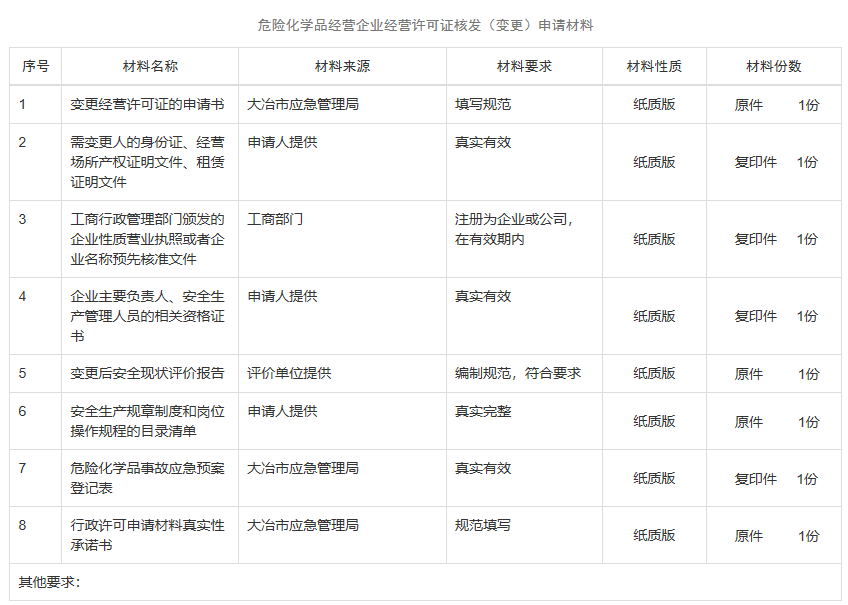 危险化学品经营企业经营许可证核发（变更）申请材料

| 序号 | 材料名称 | 材料来源 | 材料要求 | 材料性质 | 材料份数 |
|---|---|---|---|---|---|
| 1 | 变更经营许可证的申请书 | 大冶市应急管理局 | 填写规范 | 纸质版 | 原件 1份 |
| 2 | 需变更人的身份证、经营场所产权证明文件、租赁证明文件 | 申请人提供 | 真实有效 | 纸质版 | 复印件 1份 |
| 3 | 工商行政管理部门颁发的企业性质营业执照或者企业名称预先核准文件 | 工商部门 | 注册为企业或公司，在有效期内 | 纸质版 | 复印件 1份 |
| 4 | 企业主要负责人、安全生产管理人员的相关资格证书 | 申请人提供 | 真实有效 | 纸质版 | 复印件 1份 |
| 5 | 变更后安全现状评价报告 | 评价单位提供 | 编制规范，符合要求 | 纸质版 | 原件 1份 |
| 6 | 安全生产规章制度和岗位操作规程的目录清单 | 申请人提供 | 真实完整 | 纸质版 | 原件 1份 |
| 7 | 危险化学品事故应急预案登记表 | 大冶市应急管理局 | 真实有效 | 纸质版 | 复印件 1份 |
| 8 | 行政许可申请材料真实性承诺书 | 大冶市应急管理局 | 规范填写 | 纸质版 | 原件 1份 |
| 其他要求： | | | | | |